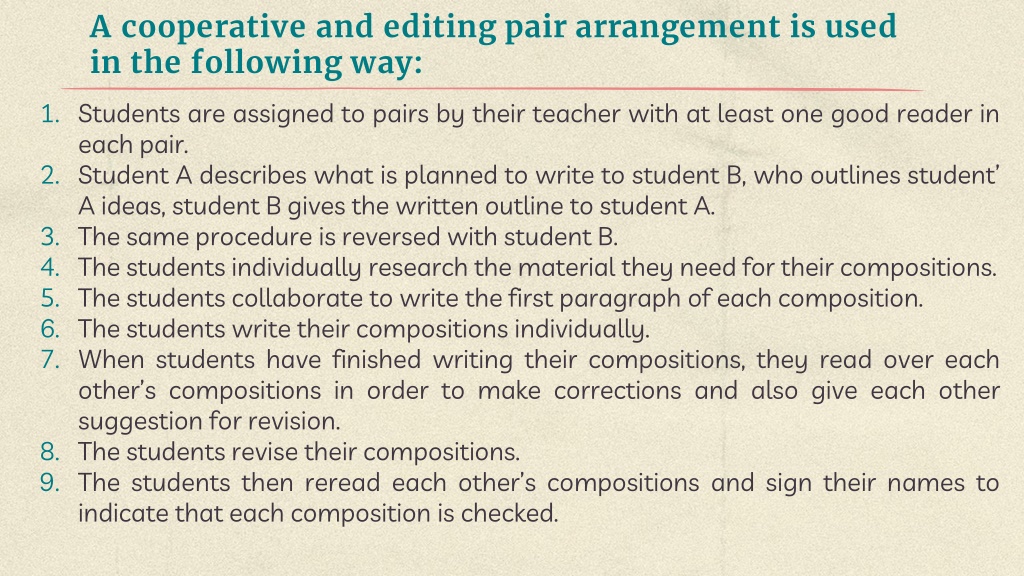 A cooperative and editing pair arrangement is used in the following way:

1. Students are assigned to pairs by their teacher with at least one good reader in each pair.
2. Student A describes what is planned to write to student B, who outlines student' A ideas, student B gives the written outline to student A.
3. The same procedure is reversed with student B.
4. The students individually research the material they need for their compositions.
5. The students collaborate to write the first paragraph of each composition.
6. The students write their compositions individually.
7. When students have finished writing their compositions, they read over each other's compositions in order to make corrections and also give each other suggestion for revision.
8. The students revise their compositions.
9. The students then reread each other's compositions and sign their names to indicate that each composition is checked.